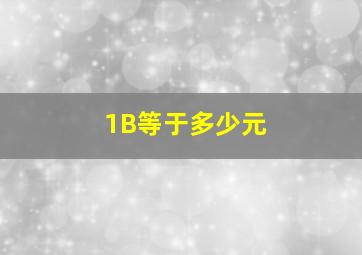 1B等于多少元